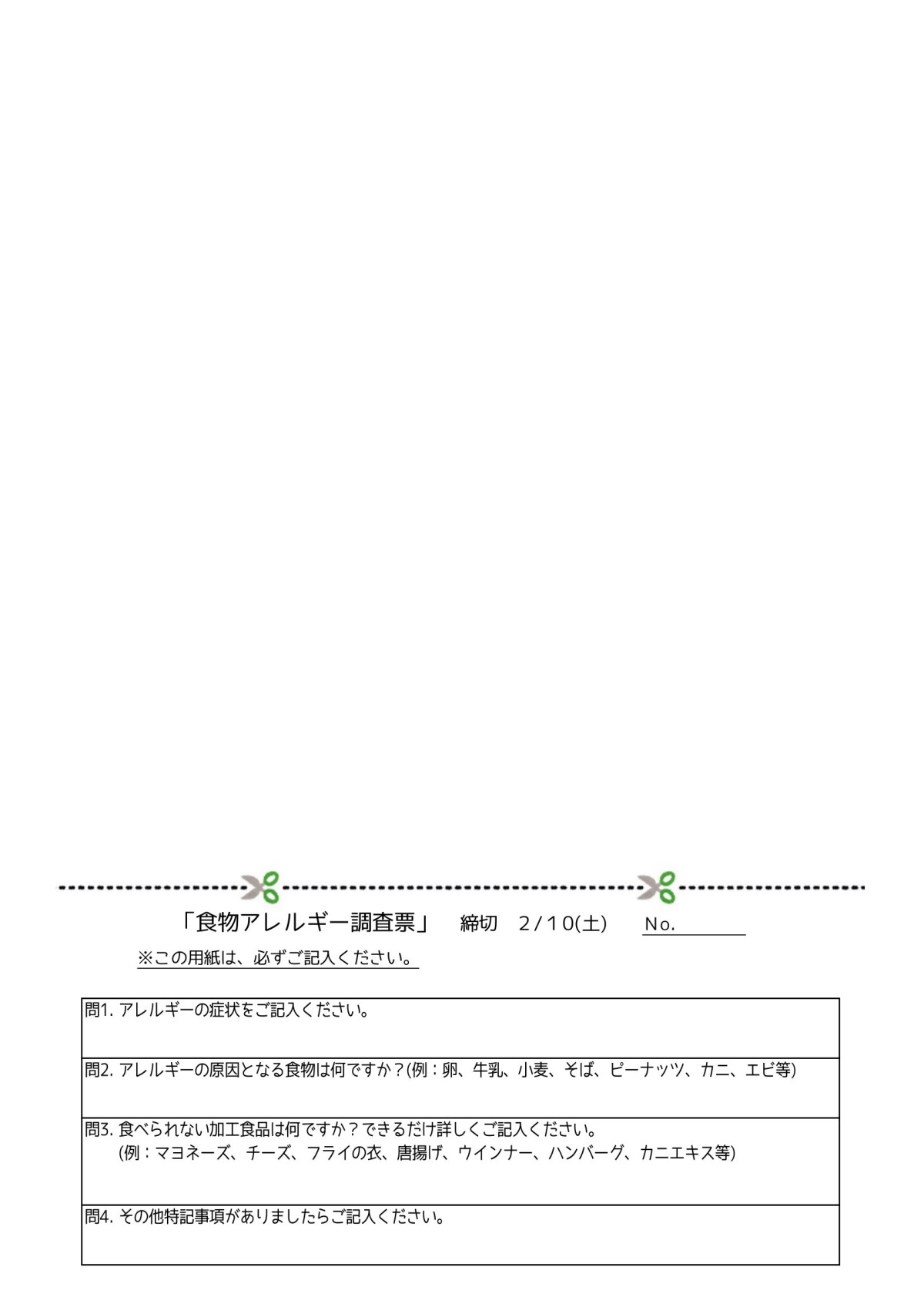 「食物アレルギー調査票」 締切 2/10(土) No.____

※この用紙は、必ずご記入ください。

問1.アレルギーの症状をご記入ください。

問2.アレルギーの原因となる食物は何ですか？(例：卵、牛乳、小麦、そば、ピーナッツ、カニ、エビ等)

問3.食べられない加工食品は何ですか？できるだけ詳しくご記入ください。
(例：マヨネーズ、チーズ、フライの衣、唐揚げ、ウインナー、ハンバーグ、カニエキス等)

問4.その他特記事項がありましたらご記入ください。